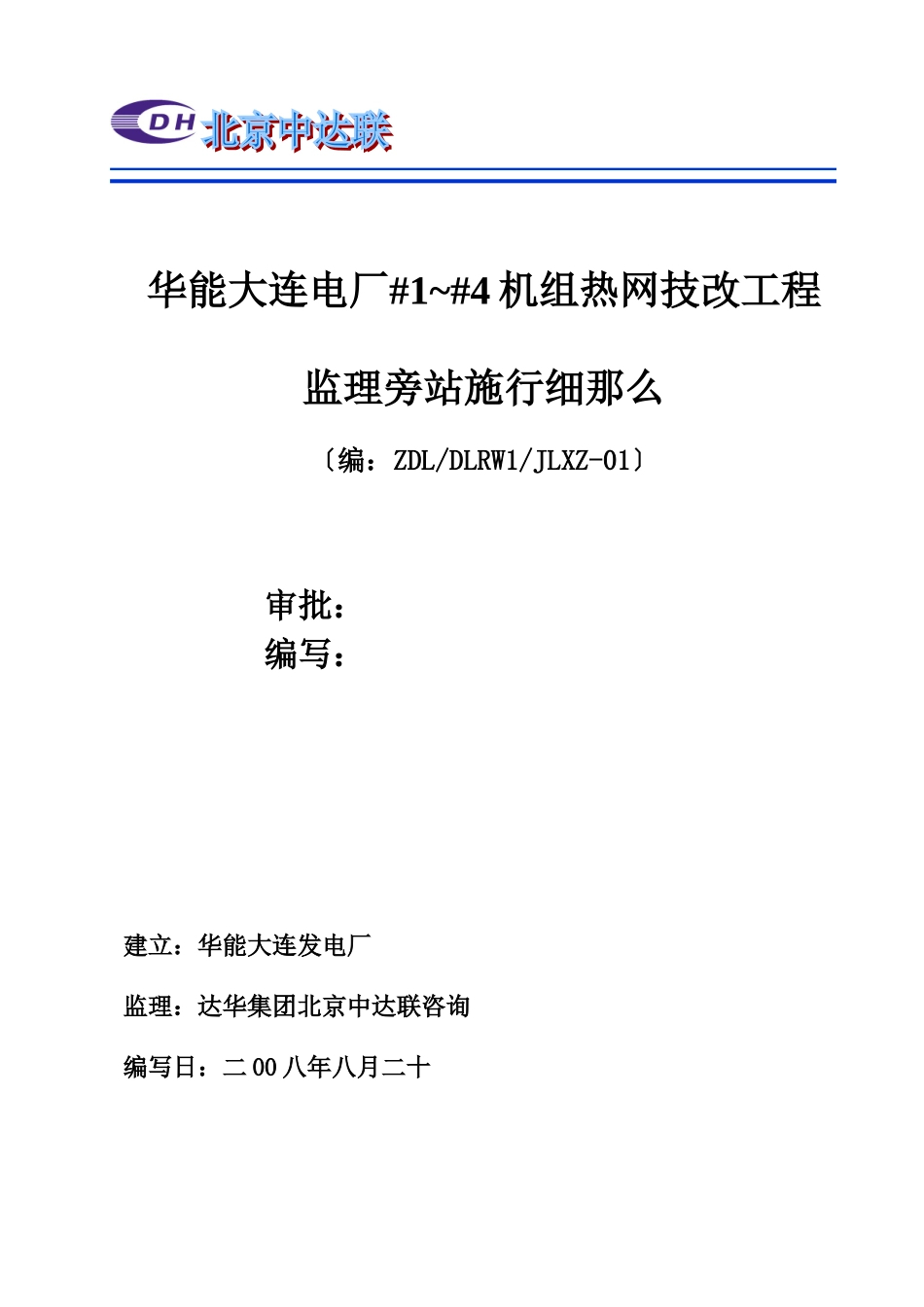 DH 北京中达联

华能大连电厂#1~#4 机组热网技改工程

监理旁站施行细那么

〔编：ZDL/DLRW1/JLXZ-01〕

审批：
编写：

建立：华能大连发电厂

监理：达华集团北京中达联咨询

编写日：二 00 八年八月二十